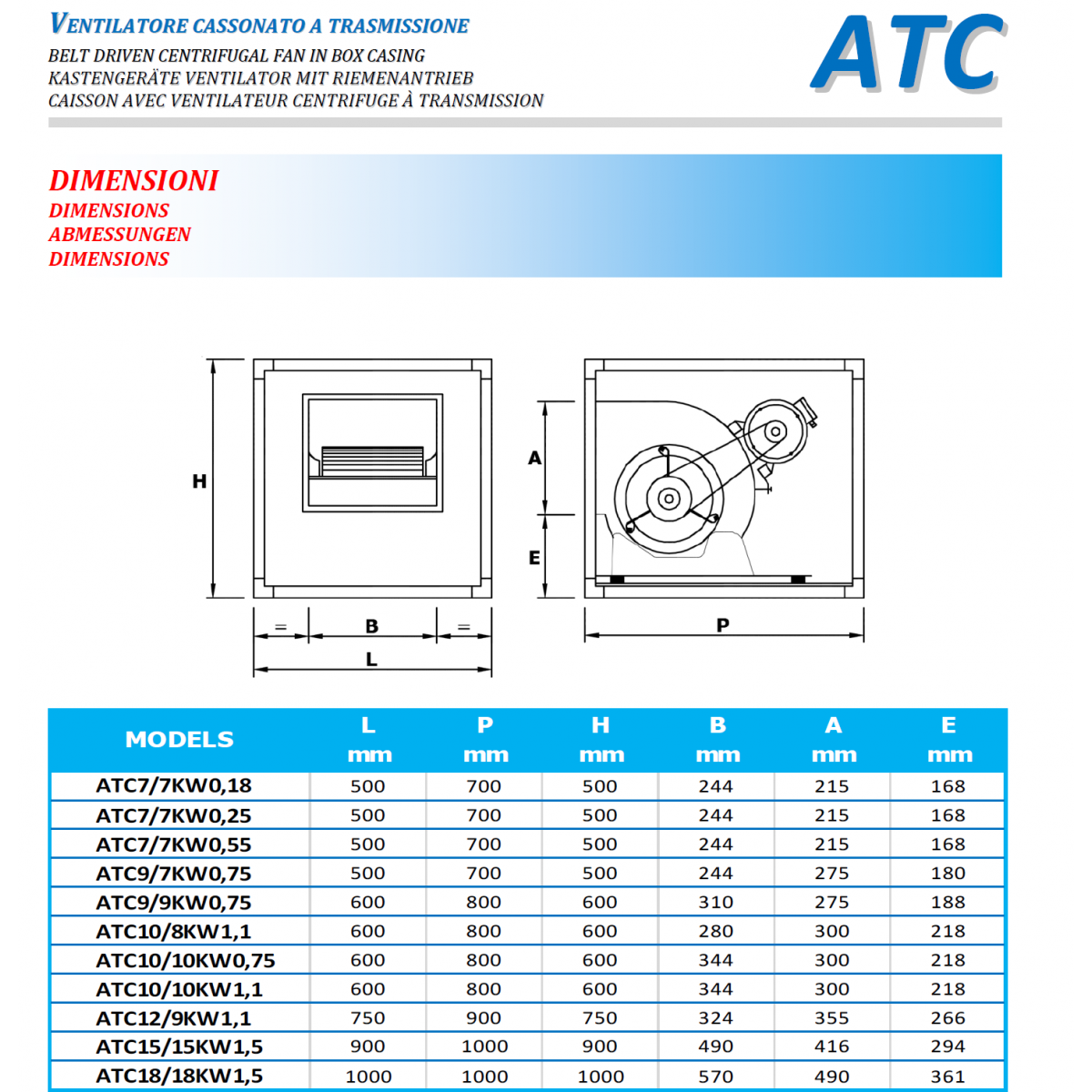 VENTILATORE CASSONATO A TRASMISSIONE
BELT DRIVEN CENTRIFUGAL FAN IN BOX CASING
KASTENGERÄTE VENTILATOR MIT RIEMENANTRIEB
CAISSON AVEC VENTILATEUR CENTRIFUGE À TRANSMISSION

ATC

DIMENSIONI
DIMENSIONS
ABMESSUNGEN
DIMENSIONS

H
=
B
=
L
A
E
P

| MODELS | L mm | P mm | H mm | B mm | A mm | E mm |
|---|---|---|---|---|---|---|
| ATC7/7KW0,18 | 500 | 700 | 500 | 244 | 215 | 168 |
| ATC7/7KW0,25 | 500 | 700 | 500 | 244 | 215 | 168 |
| ATC7/7KW0,55 | 500 | 700 | 500 | 244 | 215 | 168 |
| ATC9/7KW0,75 | 500 | 700 | 500 | 244 | 275 | 180 |
| ATC9/9KW0,75 | 600 | 800 | 600 | 310 | 275 | 188 |
| ATC10/8KW1,1 | 600 | 800 | 600 | 280 | 300 | 218 |
| ATC10/10KW0,75 | 600 | 800 | 600 | 344 | 300 | 218 |
| ATC10/10KW1,1 | 600 | 800 | 600 | 344 | 300 | 218 |
| ATC12/9KW1,1 | 750 | 900 | 750 | 324 | 355 | 266 |
| ATC15/15KW1,5 | 900 | 1000 | 900 | 490 | 416 | 294 |
| ATC18/18KW1,5 | 1000 | 1000 | 1000 | 570 | 490 | 361 |